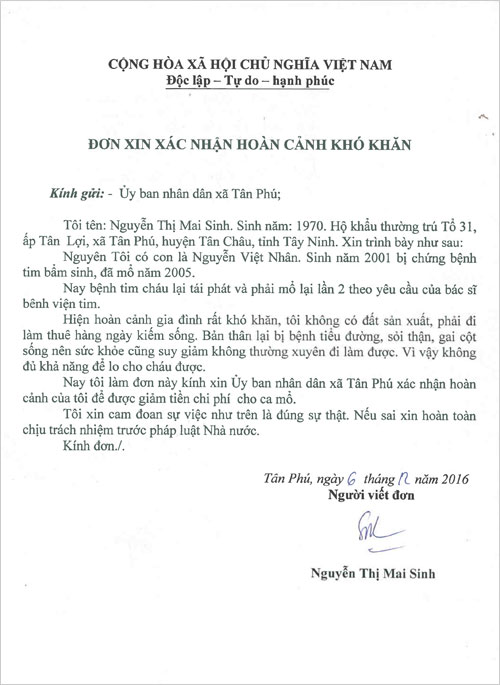 CỘNG HÒA XÃ HỘI CHỦ NGHĨA VIỆT NAM
Độc lập – Tự do – hạnh phúc

ĐƠN XIN XÁC NHẬN HOÀN CẢNH KHÓ KHĂN

Kính gửi: - Ủy ban nhân dân xã Tân Phú;

Tôi tên: Nguyễn Thị Mai Sinh. Sinh năm: 1970. Hộ khẩu thường trú Tổ 31, ấp Tân Lợi, xã Tân Phú, huyện Tân Châu, tỉnh Tây Ninh. Xin trình bày như sau:

Nguyên Tôi có con là Nguyễn Việt Nhân. Sinh năm 2001 bị chứng bệnh tim bẩm sinh, đã mổ năm 2005.

Nay bệnh tim cháu lại tái phát và phải mổ lại lần 2 theo yêu cầu của bác sĩ bênh viện tim.

Hiện hoàn cảnh gia đình rất khó khăn, tôi không có đất sản xuất, phải đi làm thuê hàng ngày kiếm sống. Bản thân lại bị bệnh tiểu đường, sỏi thận, gai cột sống nên sức khỏe cũng suy giảm không thường xuyên đi làm được. Vì vậy không đủ khả năng để lo cho cháu được.

Nay tôi làm đơn này kính xin Ủy ban nhân dân xã Tân Phú xác nhận hoàn cảnh của tôi để được giảm tiền chi phí cho ca mổ.

Tôi xin cam đoan sự việc như trên là đúng sự thật. Nếu sai xin hoàn toàn chịu trách nhiệm trước pháp luật Nhà nước.

Kính đơn./.

Tân Phú, ngày 6 tháng 12 năm 2016
Người viết đơn

Sinh

Nguyễn Thị Mai Sinh